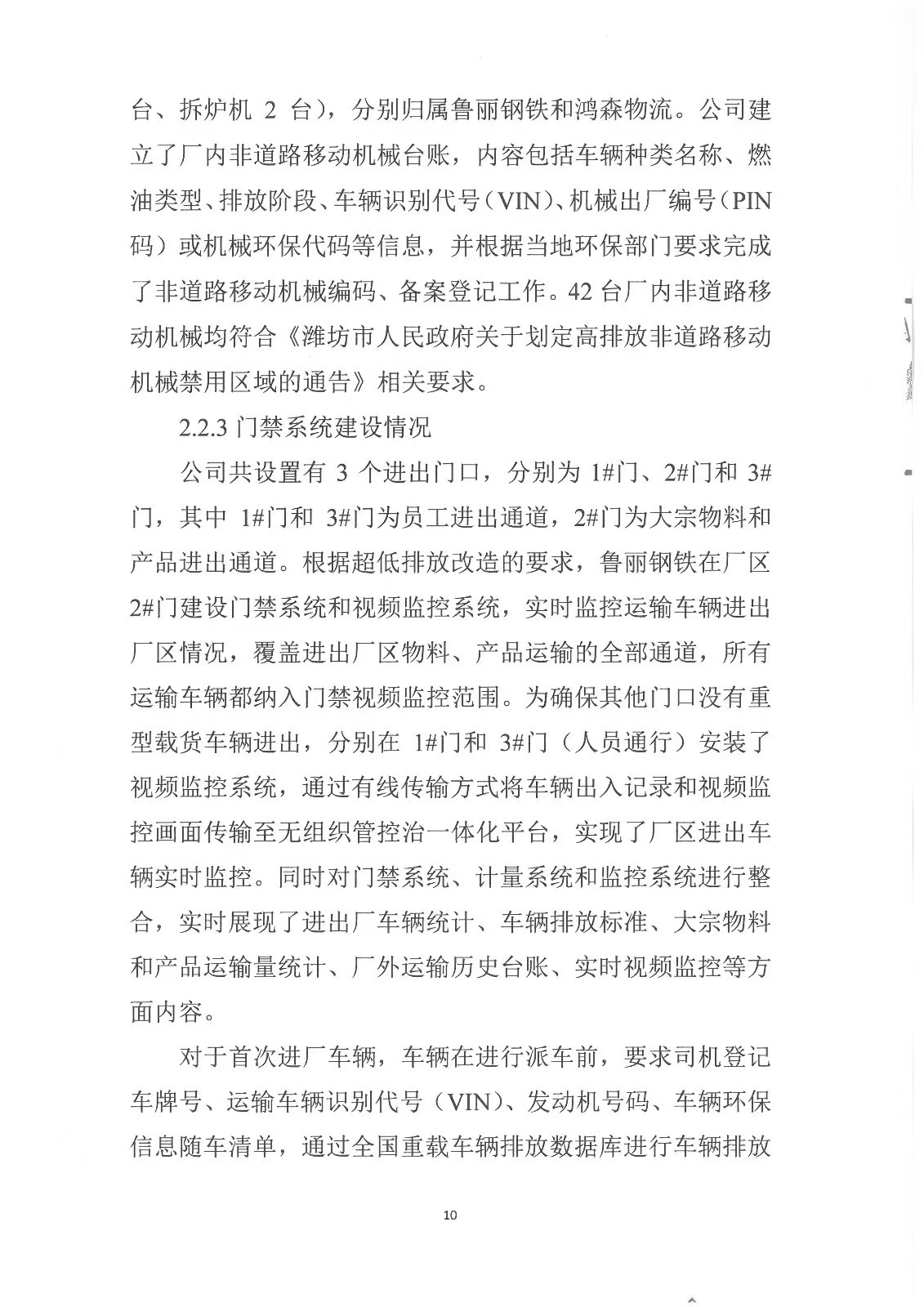 台、拆炉机 2 台），分别归属鲁丽钢铁和鸿森物流。公司建立了厂内非道路移动机械台账，内容包括车辆种类名称、燃油类型、排放阶段、车辆识别代号（VIN）、机械出厂编号（PIN码）或机械环保代码等信息，并根据当地环保部门要求完成了非道路移动机械编码、备案登记工作。42 台厂内非道路移动机械均符合《潍坊市人民政府关于划定高排放非道路移动机械禁用区域的通告》相关要求。

2.2.3 门禁系统建设情况

公司共设置有 3 个进出门口，分别为 1#门、2#门和 3#门，其中 1#门和 3#门为员工进出通道，2#门为大宗物料和产品进出通道。根据超低排放改造的要求，鲁丽钢铁在厂区2#门建设门禁系统和视频监控系统，实时监控运输车辆进出厂区情况，覆盖进出厂区物料、产品运输的全部通道，所有运输车辆都纳入门禁视频监控范围。为确保其他门口没有重型载货车辆进出，分别在 1#门和 3#门（人员通行）安装了视频监控系统，通过有线传输方式将车辆出入记录和视频监控画面传输至无组织管控治一体化平台，实现了厂区进出车辆实时监控。同时对门禁系统、计量系统和监控系统进行整合，实时展现了进出厂车辆统计、车辆排放标准、大宗物料和产品运输量统计、厂外运输历史台账、实时视频监控等方面内容。

对于首次进厂车辆，车辆在进行派车前，要求司机登记车牌号、运输车辆识别代号（VIN）、发动机号码、车辆环保信息随车清单，通过全国重载车辆排放数据库进行车辆排放

10